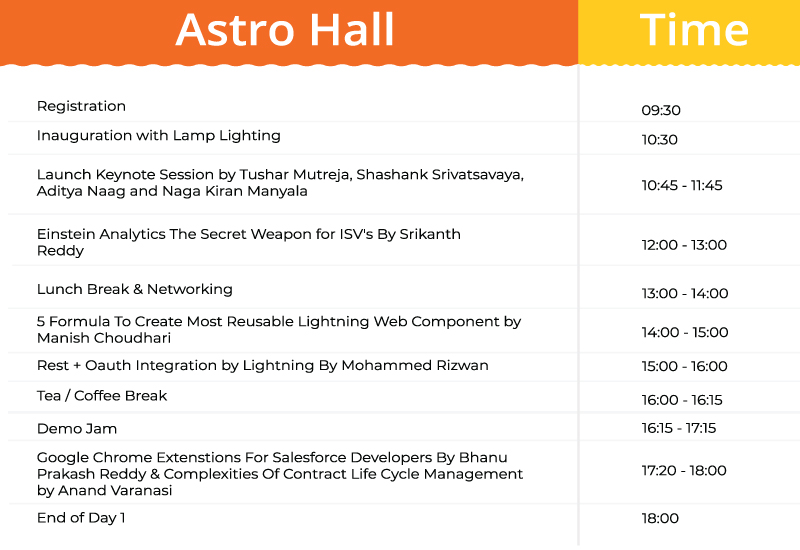 | Astro Hall | Time |
|---|---|
| Registration | 09:30 |
| Inauguration with Lamp Lighting | 10:30 |
| Launch Keynote Session by Tushar Mutreja, Shashank Srivatsavaya, Aditya Naag and Naga Kiran Manyala | 10:45 - 11:45 |
| Einstein Analytics The Secret Weapon for ISV's By Srikanth Reddy | 12:00 - 13:00 |
| Lunch Break & Networking | 13:00 - 14:00 |
| 5 Formula To Create Most Reusable Lightning Web Component by Manish Choudhari | 14:00 - 15:00 |
| Rest + Oauth Integration by Lightning By Mohammed Rizwan | 15:00 - 16:00 |
| Tea / Coffee Break | 16:00 - 16:15 |
| Demo Jam | 16:15 - 17:15 |
| Google Chrome Extenstions For Salesforce Developers By Bhanu Prakash Reddy & Complexities Of Contract Life Cycle Management by Anand Varanasi | 17:20 - 18:00 |
| End of Day 1 | 18:00 |